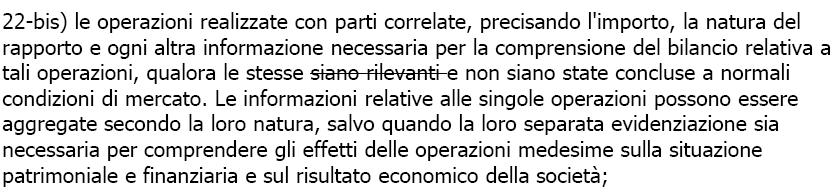 22-bis) le operazioni realizzate con parti correlate, precisando l'importo, la natura del rapporto e ogni altra informazione necessaria per la comprensione del bilancio relativa a tali operazioni, qualora le stesse ~~siano rilevanti e~~ non siano state concluse a normali condizioni di mercato. Le informazioni relative alle singole operazioni possono essere aggregate secondo la loro natura, salvo quando la loro separata evidenziazione sia necessaria per comprendere gli effetti delle operazioni medesime sulla situazione patrimoniale e finanziaria e sul risultato economico della società;